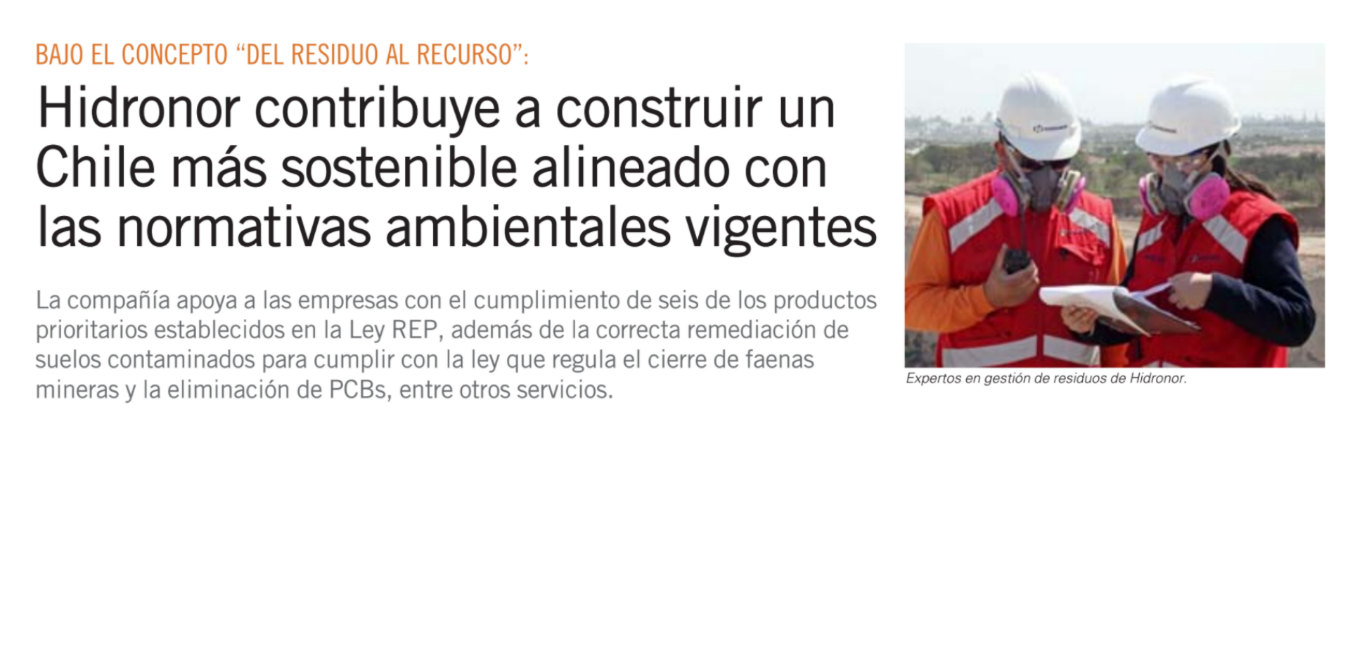 BAJO EL CONCEPTO "DEL RESIDUO AL RECURSO":

Hidronor contribuye a construir un Chile más sostenible alineado con las normativas ambientales vigentes

La compañía apoya a las empresas con el cumplimiento de seis de los productos prioritarios establecidos en la Ley REP, además de la correcta remediación de suelos contaminados para cumplir con la ley que regula el cierre de faenas mineras y la eliminación de PCBs, entre otros servicios.

Expertos en gestión de residuos de Hidronor.